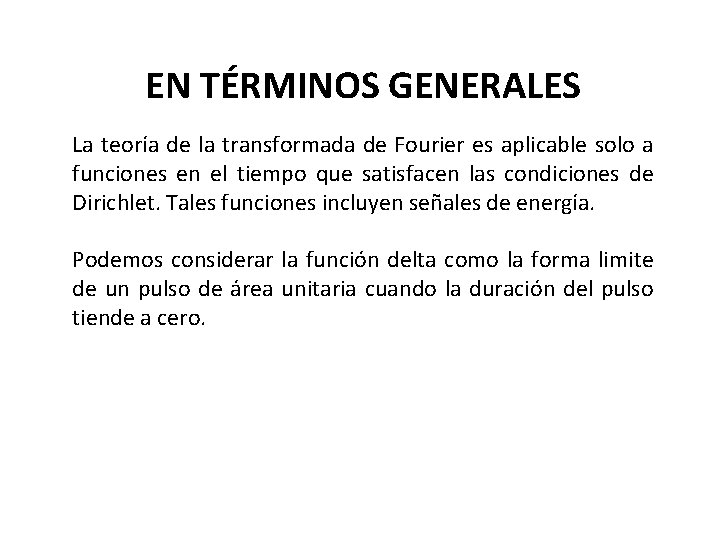 EN TÉRMINOS GENERALES

La teoría de la transformada de Fourier es aplicable solo a funciones en el tiempo que satisfacen las condiciones de Dirichlet. Tales funciones incluyen señales de energía.

Podemos considerar la función delta como la forma limite de un pulso de área unitaria cuando la duración del pulso tiende a cero.